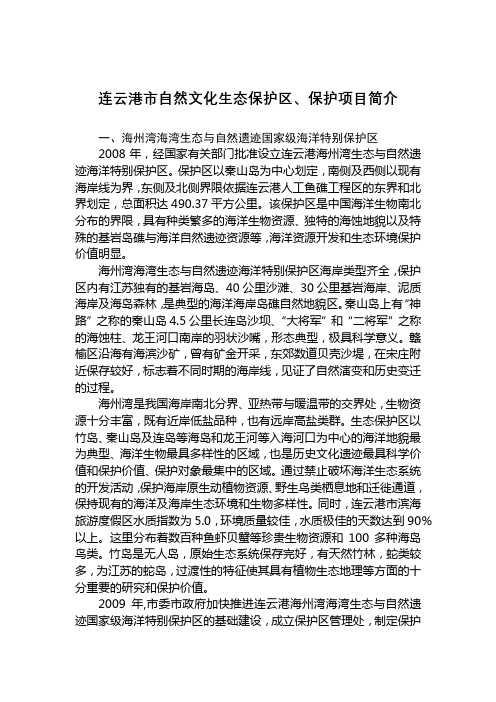 连云港市自然文化生态保护区、保护项目简介

一、海州湾海湾生态与自然遗迹国家级海洋特别保护区

2008 年，经国家有关部门批准设立连云港海州湾生态与自然遗迹海洋特别保护区。保护区以秦山岛为中心划定，南侧及西侧以现有海岸线为界，东侧及北侧界限依据连云港人工鱼礁工程区的东界和北界划定，总面积达 490.37 平方公里。该保护区是中国海洋生物南北分布的界限，具有种类繁多的海洋生物资源、独特的海蚀地貌以及特殊的基岩岛礁与海洋自然遗迹资源等，海洋资源开发和生态环境保护价值明显。

海州湾海湾生态与自然遗迹海洋特别保护区海岸类型齐全，保护区内有江苏独有的基岩海岛、40 公里沙滩、30 公里基岩海岸、泥质海岸及海岛森林，是典型的海洋海岸岛礁自然地貌区。秦山岛上有“神路”之称的秦山岛 4.5 公里长连岛沙坝、“大将军”和“二将军”之称的海蚀柱、龙王河口南岸的羽状沙嘴，形态典型，极具科学意义。赣榆区沿海有海滨沙矿，曾有矿金开采，东郊数道贝壳沙堤，在宋庄附近保存较好，标志着不同时期的海岸线，见证了自然演变和历史变迁的过程。

海州湾是我国海岸南北分界、亚热带与暖温带的交界处，生物资源十分丰富，既有近岸低盐品种，也有远岸高盐类群。生态保护区以竹岛、秦山岛及连岛等海岛和龙王河等入海河口为中心的海洋地貌最为典型、海洋生物最具多样性的区域，也是历史文化遗迹最具科学价值和保护价值、保护对象最集中的区域。通过禁止破坏海洋生态系统的开发活动，保护海岸原生动植物资源、野生鸟类栖息地和迁徙通道，保持现有的海洋及海岸生态环境和生物多样性。同时，连云港市滨海旅游度假区水质指数为 5.0，环境质量较佳，水质极佳的天数达到 90%以上。这里分布着数百种鱼虾贝蟹等珍贵生物资源和 100 多种海岛鸟类。竹岛是无人岛，原始生态系统保存完好，有天然竹林，蛇类较多，为江苏的蛇岛，过渡性的特征使其具有植物生态地理等方面的十分重要的研究和保护价值。

2009 年，市委市政府加快推进连云港海州湾海湾生态与自然遗迹国家级海洋特别保护区的基础建设，成立保护区管理处，制定保护